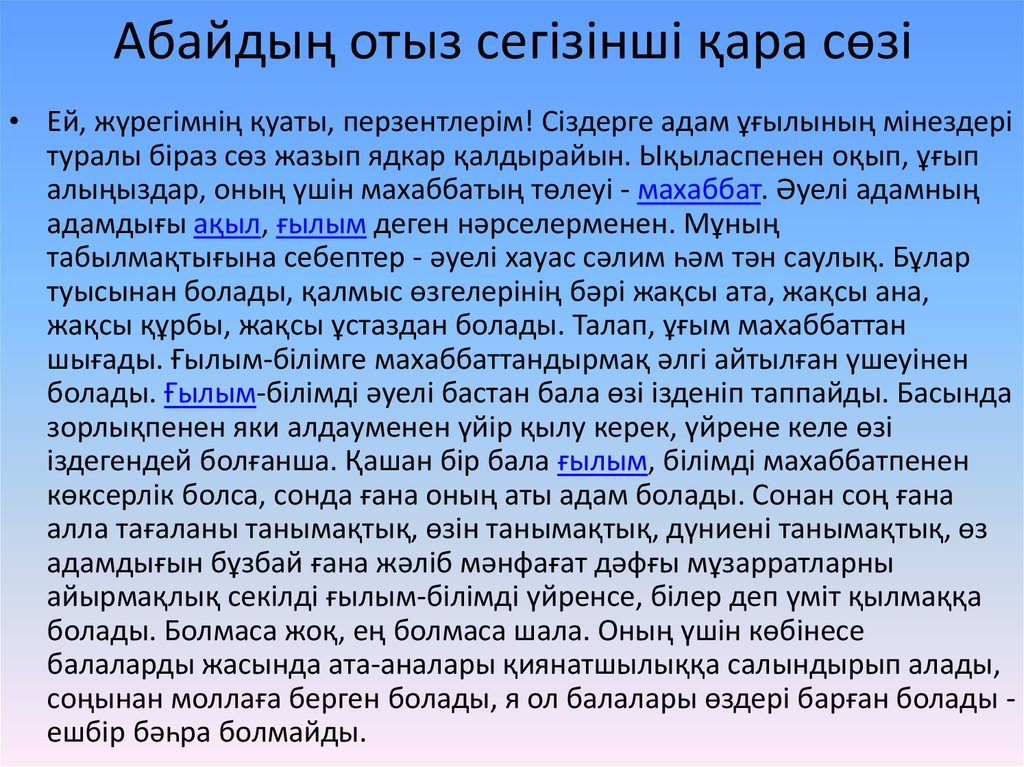 Абайдың отыз сегізінші қара сөзі

• Ей, жүрегімнің қуаты, перзентлерім! Сіздерге адам ұғылының мінездері туралы біраз сөз жазып ядкар қалдырайын. Ықыласпенен оқып, ұғып алыңыздар, оның үшін махаббатың төлеуі - махаббат. Әуелі адамның адамдығы ақыл, ғылым деген нәрселерменен. Мұның табылмақтығына себептер - әуелі хауас сәлим һәм тән саулық. Бұлар туысынан болады, қалмыс өзгелерінің бәрі жақсы ата, жақсы ана, жақсы құрбы, жақсы ұстаздан болады. Талап, ұғым махаббаттан шығады. Ғылым-білімге махаббаттандырмақ әлгі айтылған үшеуінен болады. Ғылым-білімді әуелі бастан бала өзі ізденіп таппайды. Басында зорлықпенен яки алдауменен үйір қылу керек, үйрене келе өзі іздегендей болғанша. Қашан бір бала ғылым, білімді махаббатпенен көксерлік болса, сонда ғана оның аты адам болады. Сонан соң ғана алла тағаланы танымақтық, өзін танымақтық, дүниені танымақтық, өз адамдығын бұзбай ғана жәліб мәнфағат дәфғы мұзарратларны айырмақлық секілді ғылым-білімді үйренсе, білер деп үміт қылмаққа болады. Болмаса жоқ, ең болмаса шала. Оның үшін көбінесе балаларды жасында ата-аналары қиянатшылыққа салындырып алады, соңынан моллаға берген болады, я ол балалары өздері барған болады - ешбір бәһра болмайды.